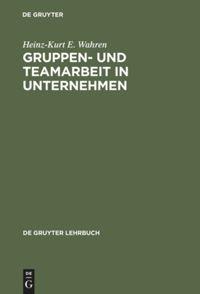 DE GRUYTER

Heinz-Kurt E. Wahren

GRUPPEN- UND TEAMARBEIT IN UNTERNEHMEN

DE GRUYTER LEHRBUCH

DE G